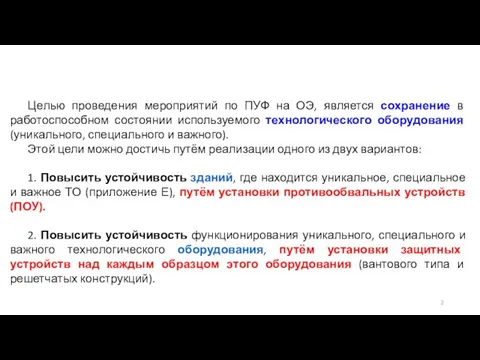 Целью проведения мероприятий по ПУФ на ОЭ, является сохранение в работоспособном состоянии используемого технологического оборудования (уникального, специального и важного).

Этой цели можно достичь путём реализации одного из двух вариантов:

1. Повысить устойчивость зданий, где находится уникальное, специальное и важное ТО (приложение Е), путём установки противообвальных устройств (ПОУ).

2. Повысить устойчивость функционирования уникального, специального и важного технологического оборудования, путём установки защитных устройств над каждым образцом этого оборудования (вантового типа и решетчатых конструкций).

2